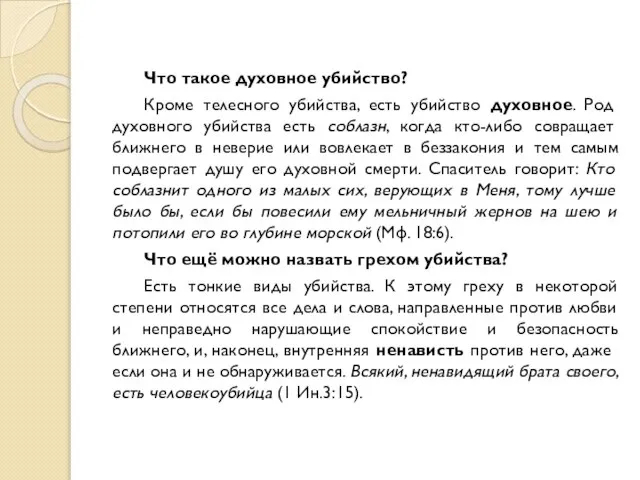 Что такое духовное убийство?

Кроме телесного убийства, есть убийство духовное. Род духовного убийства есть соблазн, когда кто-либо совращает ближнего в неверие или вовлекает в беззакония и тем самым подвергает душу его духовной смерти. Спаситель говорит: Кто соблазнит одного из малых сих, верующих в Меня, тому лучше было бы, если бы повесили ему мельничный жернов на шею и потопили его во глубине морской (Мф. 18:6).

Что ещё можно назвать грехом убийства?

Есть тонкие виды убийства. К этому греху в некоторой степени относятся все дела и слова, направленные против любви и неправедно нарушающие спокойствие и безопасность ближнего, и, наконец, внутренняя ненависть против него, даже если она и не обнаруживается. Всякий, ненавидящий брата своего, есть человекоубийца (1 Ин.3:15).